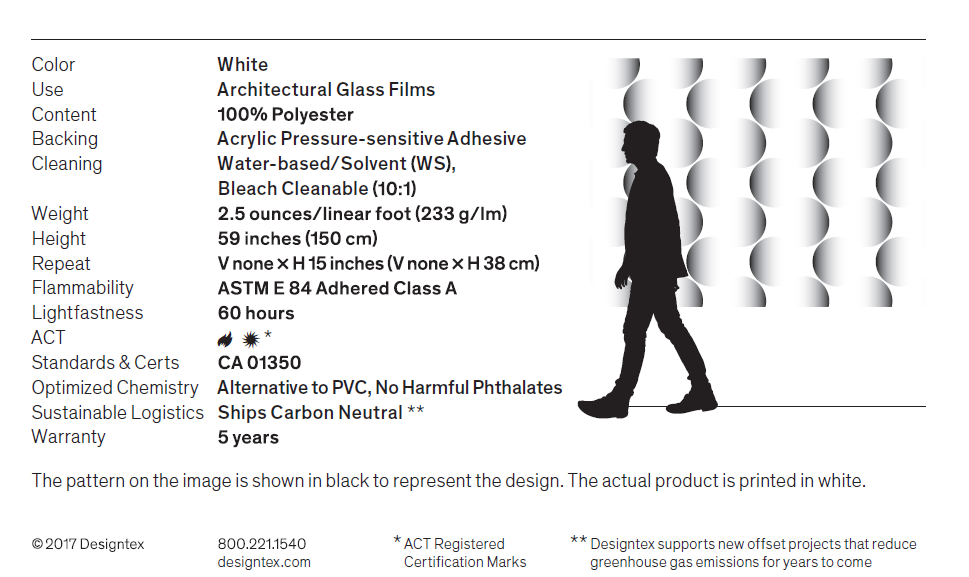 | | |
|---|---|
| Color | White |
| Use | Architectural Glass Films |
| Content | 100% Polyester |
| Backing | Acrylic Pressure-sensitive Adhesive |
| Cleaning | Water-based/Solvent (WS), Bleach Cleanable (10:1) |
| Weight | 2.5 ounces/linear foot (233 g/lm) |
| Height | 59 inches (150 cm) |
| Repeat | V none × H 15 inches (V none × H 38 cm) |
| Flammability | ASTM E 84 Adhered Class A |
| Lightfastness | 60 hours |
| ACT | * |
| Standards & Certs | CA 01350 |
| Optimized Chemistry | Alternative to PVC, No Harmful Phthalates |
| Sustainable Logistics | Ships Carbon Neutral ** |
| Warranty | 5 years |

The pattern on the image is shown in black to represent the design. The actual product is printed in white.

© 2017 Designtex

800.221.1540
designtex.com

* ACT Registered Certification Marks

** Designtex supports new offset projects that reduce greenhouse gas emissions for years to come